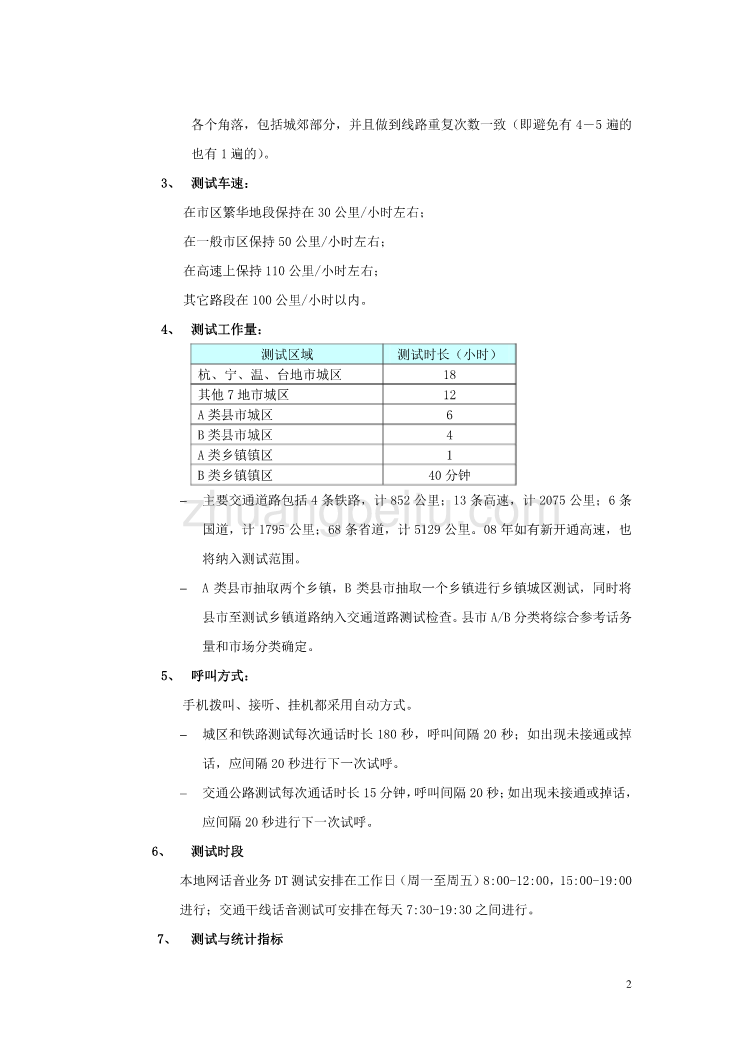 各个角落，包括城郊部分，并且做到线路重复次数一致（即避免有 4－5 遍的也有 1 遍的）。

3、 测试车速：

在市区繁华地段保持在 30 公里/小时左右；

在一般市区保持 50 公里/小时左右；

在高速上保持 110 公里/小时左右；

其它路段在 100 公里/小时以内。

4、 测试工作量：

| 测试区域 | 测试时长（小时） |
|---|---|
| 杭、宁、温、台地市城区 | 18 |
| 其他 7 地市城区 | 12 |
| A 类县市城区 | 6 |
| B 类县市城区 | 4 |
| A 类乡镇镇区 | 1 |
| B 类乡镇镇区 | 40 分钟 |

– 主要交通道路包括 4 条铁路，计 852 公里；13 条高速，计 2075 公里；6 条国道，计 1795 公里；68 条省道，计 5129 公里。08 年如有新开通高速，也将纳入测试范围。

– A 类县市抽取两个乡镇，B 类县市抽取一个乡镇进行乡镇城区测试，同时将县市至测试乡镇道路纳入交通道路测试检查。县市 A/B 分类将综合参考话务量和市场分类确定。

5、 呼叫方式：

手机拨叫、接听、挂机都采用自动方式。

– 城区和铁路测试每次通话时长 180 秒，呼叫间隔 20 秒；如出现未接通或掉话，应间隔 20 秒进行下一次试呼。

– 交通公路测试每次通话时长 15 分钟，呼叫间隔 20 秒；如出现未接通或掉话，应间隔 20 秒进行下一次试呼。

6、 测试时段

本地网话音业务 DT 测试安排在工作日（周一至周五）8:00-12:00，15:00-19:00 进行；交通干线话音测试可安排在每天 7:30-19:30 之间进行。

7、 测试与统计指标

zhuangpeitu.com

2